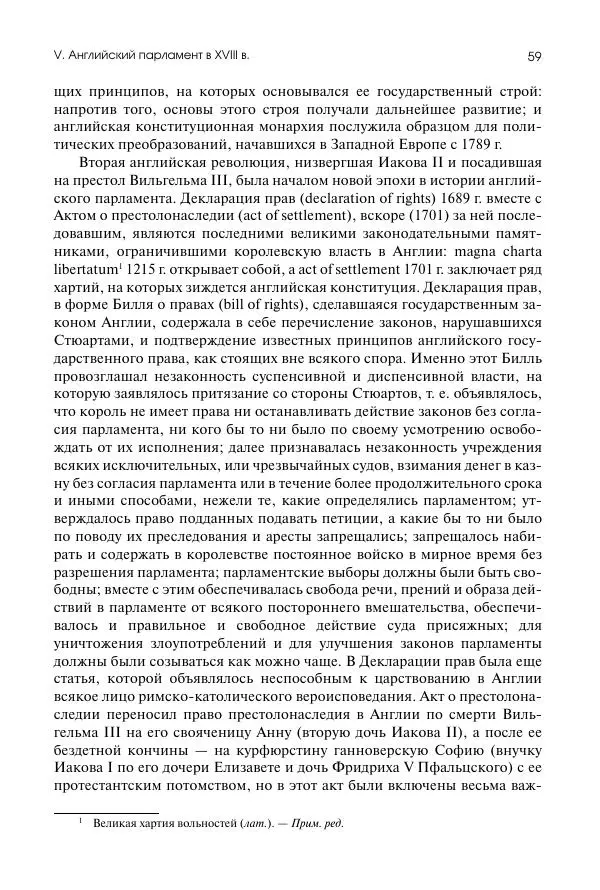 V. Английский парламент в XVIII в.

59

щих принципов, на которых основывался ее государственный строй: напротив того, основы этого строя получали дальнейшее развитие; и английская конституционная монархия послужила образцом для политических преобразований, начавшихся в Западной Европе с 1789 г.

Вторая английская революция, низвергшая Иакова II и посадившая на престол Вильгельма III, была началом новой эпохи в истории английского парламента. Декларация прав (declaration of rights) 1689 г. вместе с Актом о престолонаследии (act of settlement), вскоре (1701) за ней последовавшим, являются последними великими законодательными памятниками, ограничившими королевскую власть в Англии: magna charta libertatum$^1$ 1215 г. открывает собой, а act of settlement 1701 г. заключает ряд хартий, на которых зиждется английская конституция. Декларация прав, в форме Билля о правах (bill of rights), сделавшаяся государственным законом Англии, содержала в себе перечисление законов, нарушавшихся Стюартами, и подтверждение известных принципов английского государственного права, как стоящих вне всякого спора. Именно этот Билль провозглашал незаконность суспенсивной и диспенсивной власти, на которую заявлялось притязание со стороны Стюартов, т. е. объявлялось, что король не имеет права ни останавливать действие законов без согласия парламента, ни кого бы то ни было по своему усмотрению освобождать от их исполнения; далее признавалась незаконность учреждения всяких исключительных, или чрезвычайных судов, взимания денег в казну без согласия парламента или в течение более продолжительного срока и иными способами, нежели те, какие определялись парламентом; утверждалось право подданных подавать петиции, а какие бы то ни было по поводу их преследования и аресты запрещались; запрещалось набирать и содержать в королевстве постоянное войско в мирное время без разрешения парламента; парламентские выборы должны были быть свободны; вместе с этим обеспечивалась свобода речи, прений и образа действий в парламенте от всякого постороннего вмешательства, обеспечивалось и правильное и свободное действие суда присяжных; для уничтожения злоупотреблений и для улучшения законов парламенты должны были созываться как можно чаще. В Декларации прав была еще статья, которой объявлялось неспособным к царствованию в Англии всякое лицо римско-католического вероисповедания. Акт о престолонаследии переносил право престолонаследия в Англии по смерти Вильгельма III на его свояченицу Анну (вторую дочь Иакова II), а после ее бездетной кончины — на курфюрстину ганноверскую Софию (внучку Иакова I по его дочери Елизавете и дочь Фридриха V Пфальцского) с ее протестантским потомством, но в этот акт были включены весьма важ-

$^1$ Великая хартия вольностей (лат.). — Прим. ред.